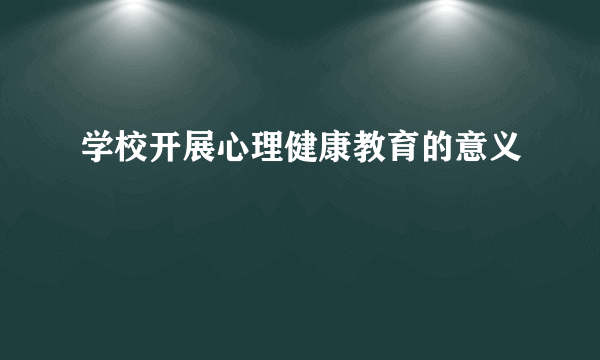 学校开展心理健康教育的意义